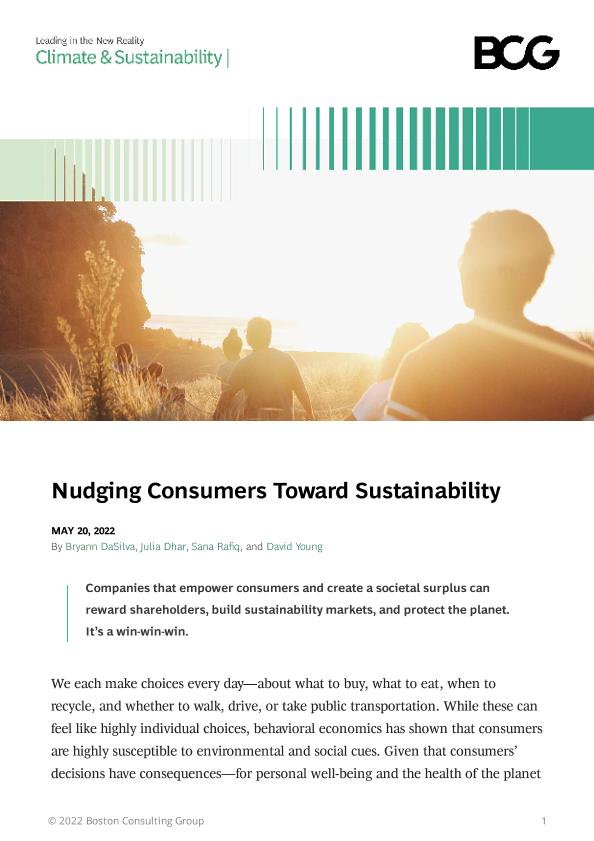 Leading in the New Reality
Climate & Sustainability |

BCG

Nudging Consumers Toward Sustainability

MAY 20, 2022
By Bryann DaSilva, Julia Dhar, Sana Rafiq, and David Young

Companies that empower consumers and create a societal surplus can reward shareholders, build sustainability markets, and protect the planet. It's a win-win-win.

We each make choices every day—about what to buy, what to eat, when to recycle, and whether to walk, drive, or take public transportation. While these can feel like highly individual choices, behavioral economics has shown that consumers are highly susceptible to environmental and social cues. Given that consumers' decisions have consequences—for personal well-being and the health of the planet

© 2022 Boston Consulting Group 1